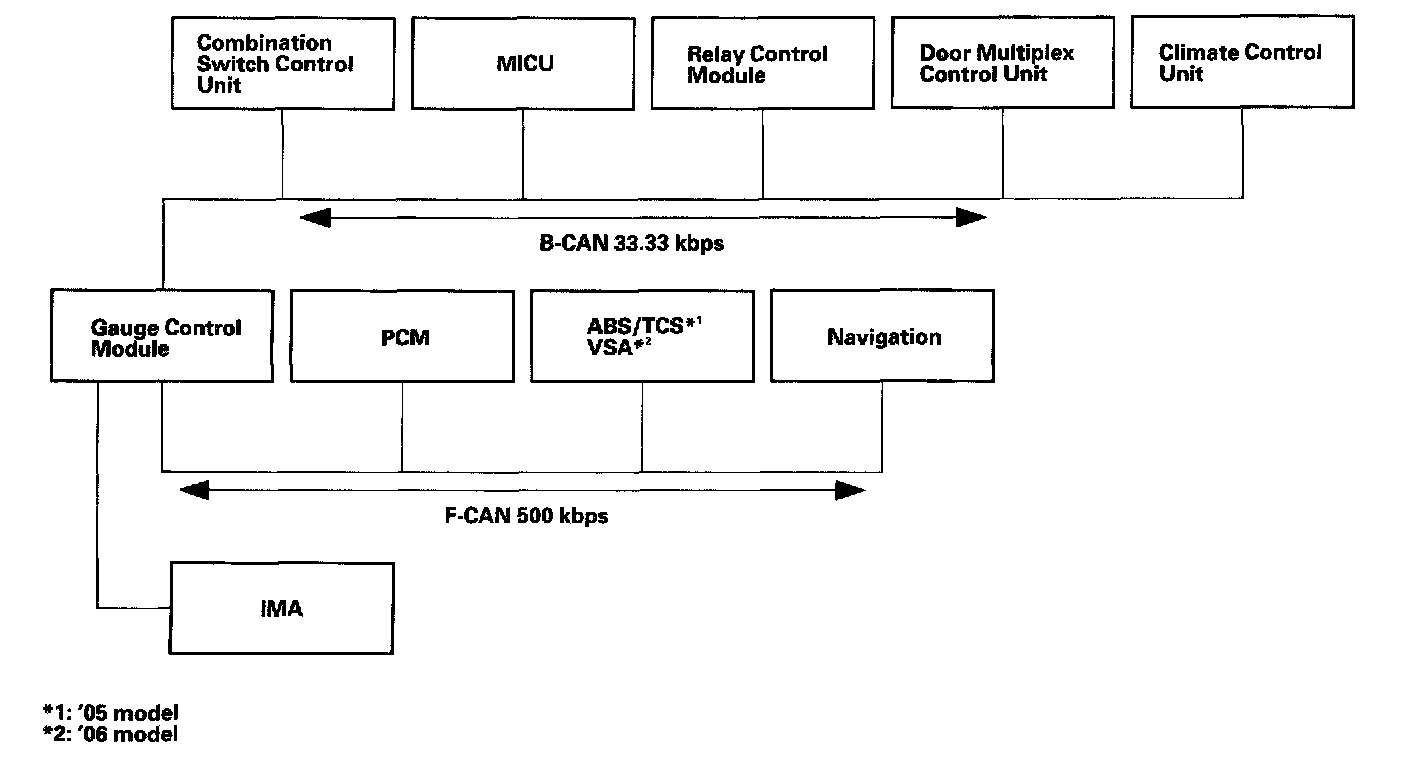 Combination Switch Control Unit

MICU

Relay Control Module

Door Multiplex Control Unit

Climate Control Unit

B-CAN 33.33 kbps

Gauge Control Module

PCM

ABS/TCS$^{*1}$
VSA$^{*2}$

Navigation

F-CAN 500 kbps

IMA

*1: '05 model
*2: '06 model